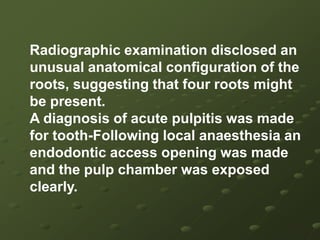 Radiographic examination disclosed an unusual anatomical configuration of the roots, suggesting that four roots might be present.
A diagnosis of acute pulpitis was made for tooth-Following local anaesthesia an endodontic access opening was made and the pulp chamber was exposed clearly.